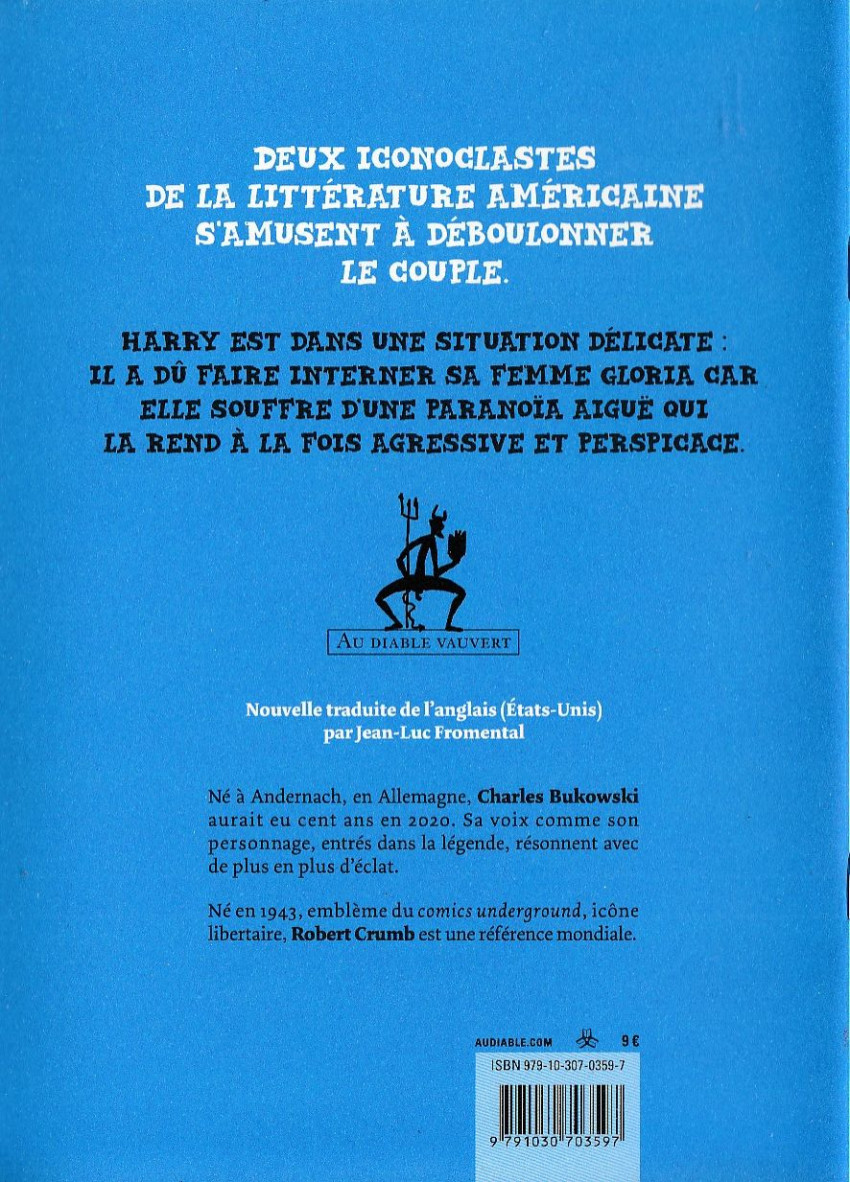 DEUX ICONOCLASTES DE LA LITTÉRATURE AMÉRICAINE S'AMUSENT À DÉBOULONNER LE COUPLE.

HARRY EST DANS UNE SITUATION DÉLICATE : IL A DÛ FAIRE INTERNER SA FEMME GLORIA CAR ELLE SOUFFRE D'UNE PARANOÏA AIGUË QUI LA REND À LA FOIS AGRESSIVE ET PERSPICACE.

AU DIABLE VAUVERT

Nouvelle traduite de l'anglais (États-Unis) par Jean-Luc Fromental

Né à Andernach, en Allemagne, Charles Bukowski aurait eu cent ans en 2020. Sa voix comme son personnage, entrés dans la légende, résonnent avec de plus en plus d'éclat.

Né en 1943, emblème du comics underground, icône libertaire, Robert Crumb est une référence mondiale.

AUDIABLE.COM 9 €

ISBN 979-10-307-0359-7

9 791030 703597